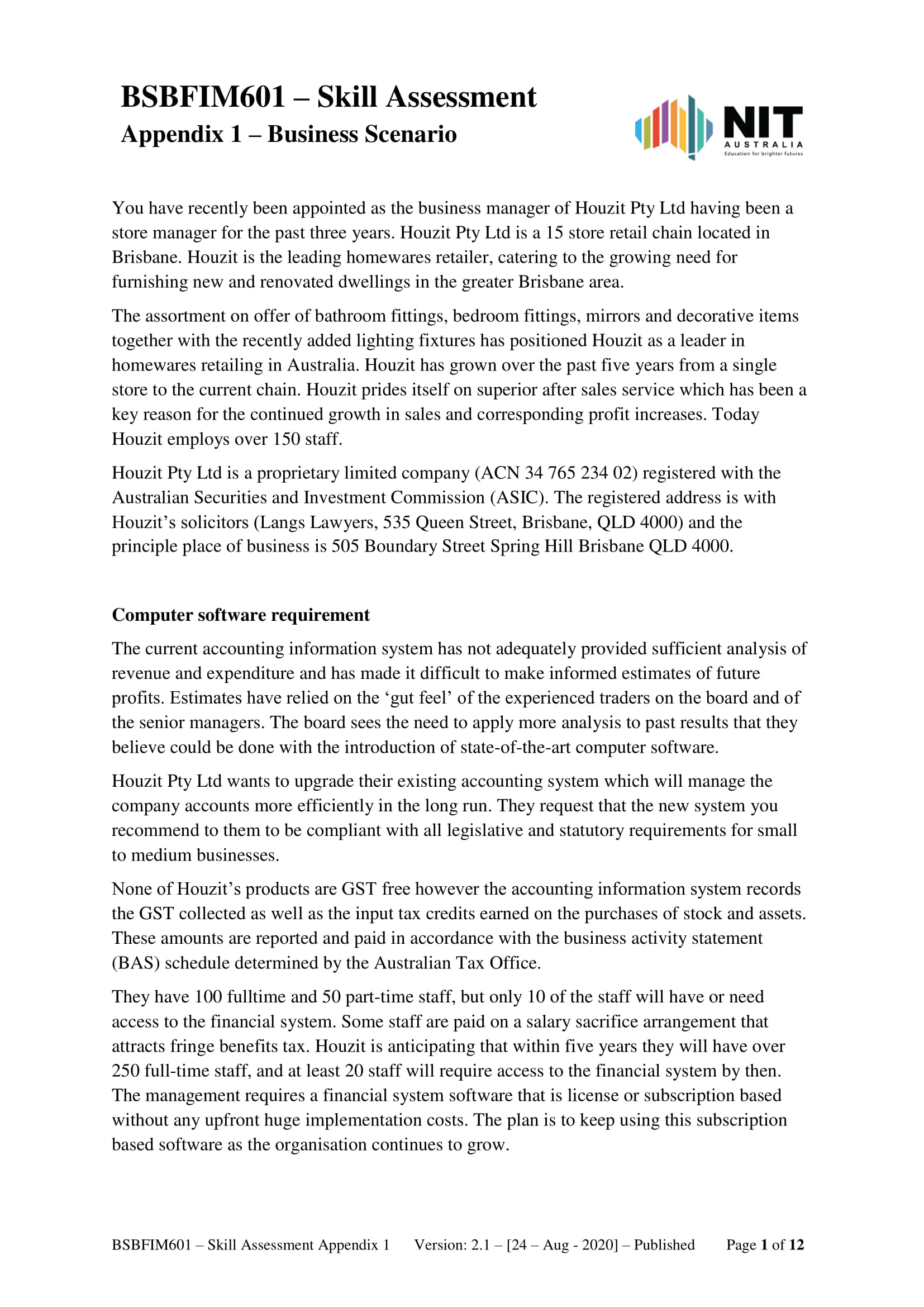 BSBFIM601 – Skill Assessment
Appendix 1 – Business Scenario

NIT
AUSTRALIA
Education for brighter futures

You have recently been appointed as the business manager of Houzit Pty Ltd having been a store manager for the past three years. Houzit Pty Ltd is a 15 store retail chain located in Brisbane. Houzit is the leading homewares retailer, catering to the growing need for furnishing new and renovated dwellings in the greater Brisbane area.

The assortment on offer of bathroom fittings, bedroom fittings, mirrors and decorative items together with the recently added lighting fixtures has positioned Houzit as a leader in homewares retailing in Australia. Houzit has grown over the past five years from a single store to the current chain. Houzit prides itself on superior after sales service which has been a key reason for the continued growth in sales and corresponding profit increases. Today Houzit employs over 150 staff.

Houzit Pty Ltd is a proprietary limited company (ACN 34 765 234 02) registered with the Australian Securities and Investment Commission (ASIC). The registered address is with Houzit's solicitors (Langs Lawyers, 535 Queen Street, Brisbane, QLD 4000) and the principle place of business is 505 Boundary Street Spring Hill Brisbane QLD 4000.

Computer software requirement

The current accounting information system has not adequately provided sufficient analysis of revenue and expenditure and has made it difficult to make informed estimates of future profits. Estimates have relied on the 'gut feel' of the experienced traders on the board and of the senior managers. The board sees the need to apply more analysis to past results that they believe could be done with the introduction of state-of-the-art computer software.

Houzit Pty Ltd wants to upgrade their existing accounting system which will manage the company accounts more efficiently in the long run. They request that the new system you recommend to them to be compliant with all legislative and statutory requirements for small to medium businesses.

None of Houzit's products are GST free however the accounting information system records the GST collected as well as the input tax credits earned on the purchases of stock and assets. These amounts are reported and paid in accordance with the business activity statement (BAS) schedule determined by the Australian Tax Office.

They have 100 fulltime and 50 part-time staff, but only 10 of the staff will have or need access to the financial system. Some staff are paid on a salary sacrifice arrangement that attracts fringe benefits tax. Houzit is anticipating that within five years they will have over 250 full-time staff, and at least 20 staff will require access to the financial system by then. The management requires a financial system software that is license or subscription based without any upfront huge implementation costs. The plan is to keep using this subscription based software as the organisation continues to grow.

BSBFIM601 – Skill Assessment Appendix 1 Version: 2.1 – [24 – Aug - 2020] – Published Page 1 of 12